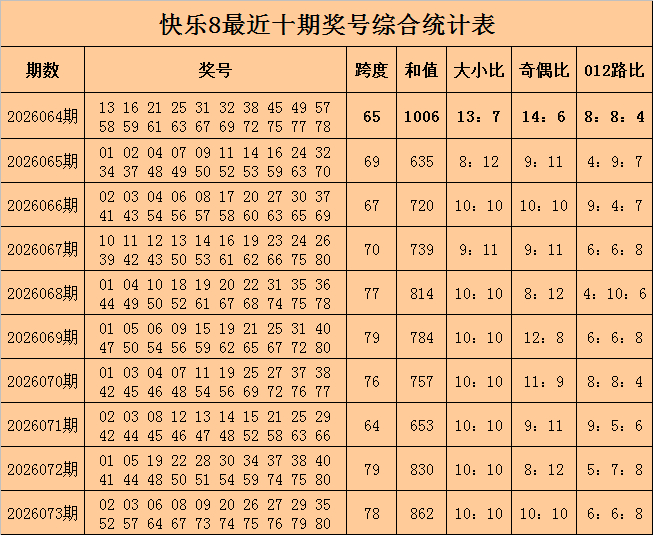 快乐8最近十期奖号综合统计表

| 期数 | 奖号 | 跨度 | 和值 | 大小比 | 奇偶比 | 012路比 |
|---|---|---|---|---|---|---|
| 2026064期 | 13 16 21 25 31 32 38 45 49 57 58 59 61 63 67 69 72 75 77 78 | 65 | 1006 | 13：7 | 14：6 | 8：8：4 |
| 2026065期 | 01 02 04 07 09 11 14 16 24 32 34 37 48 49 50 52 53 59 63 70 | 69 | 635 | 8：12 | 9：11 | 4：9：7 |
| 2026066期 | 02 03 04 06 08 17 20 27 30 37 41 43 54 56 57 58 60 63 65 69 | 67 | 720 | 10：10 | 10：10 | 9：4：7 |
| 2026067期 | 10 11 12 13 14 16 19 23 24 26 39 42 43 50 53 61 62 66 75 80 | 70 | 739 | 9：11 | 9：11 | 6：6：8 |
| 2026068期 | 01 04 10 18 19 20 22 31 35 36 44 49 50 52 61 67 68 74 75 78 | 77 | 814 | 10：10 | 8：12 | 4：10：6 |
| 2026069期 | 01 05 06 09 15 19 21 25 31 40 47 50 54 56 59 62 65 67 72 80 | 79 | 784 | 10：10 | 12：8 | 6：6：8 |
| 2026070期 | 01 03 04 07 11 19 25 27 37 38 42 45 46 48 54 56 69 72 76 77 | 76 | 757 | 10：10 | 11：9 | 8：8：4 |
| 2026071期 | 02 03 08 12 13 14 15 21 25 29 42 44 45 46 47 48 52 58 63 66 | 64 | 653 | 10：10 | 9：11 | 9：5：6 |
| 2026072期 | 01 05 19 22 28 30 34 37 38 40 41 44 48 50 51 54 59 74 75 80 | 79 | 830 | 10：10 | 8：12 | 5：7：8 |
| 2026073期 | 02 03 06 08 09 20 26 27 29 35 52 57 64 67 73 74 75 76 79 80 | 78 | 862 | 10：10 | 10：10 | 6：6：8 |